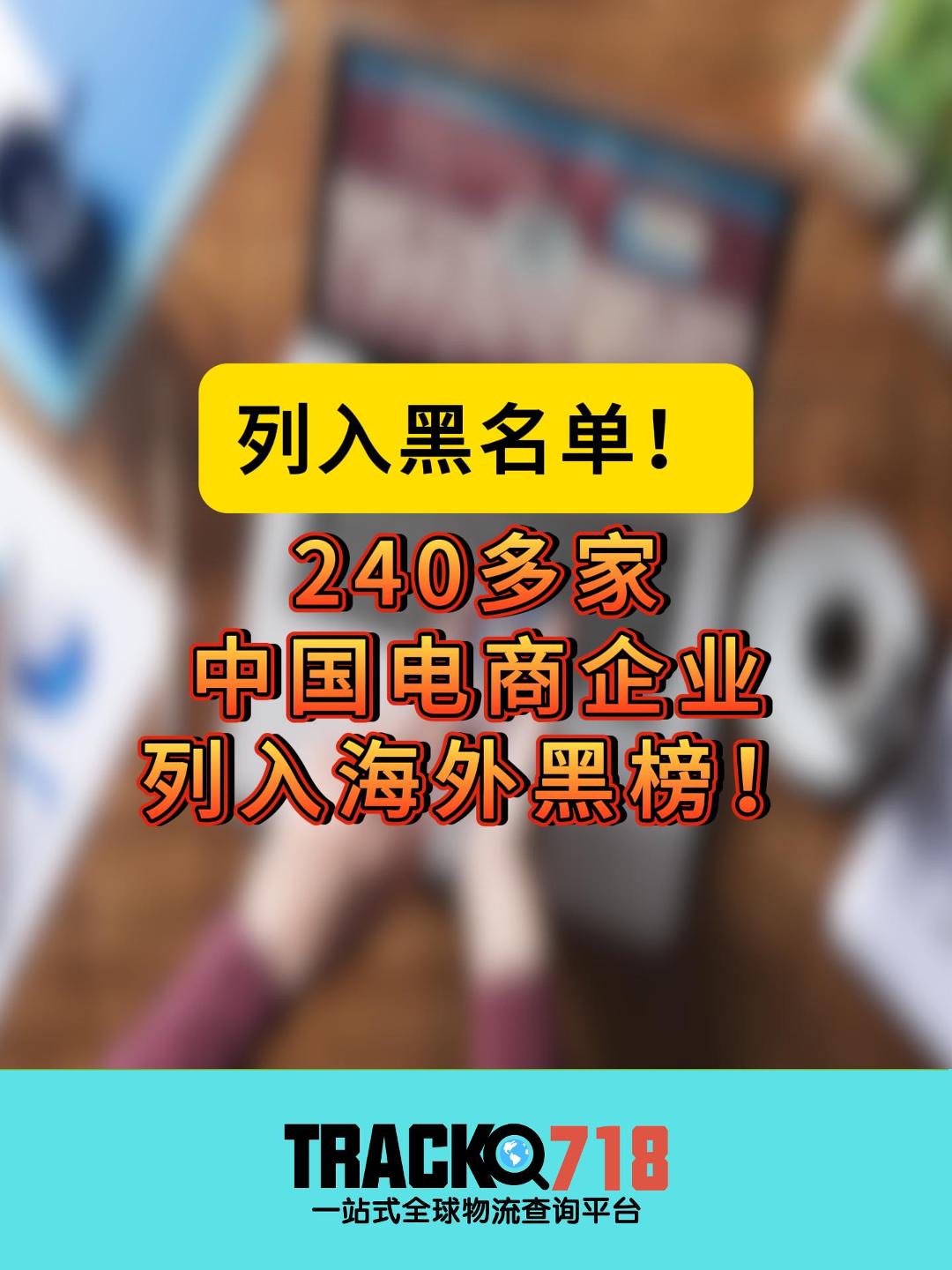 列入黑名单！

240多家
中国电商企业
列入海外黑榜！

TRACK718
一站式全球物流查询平台